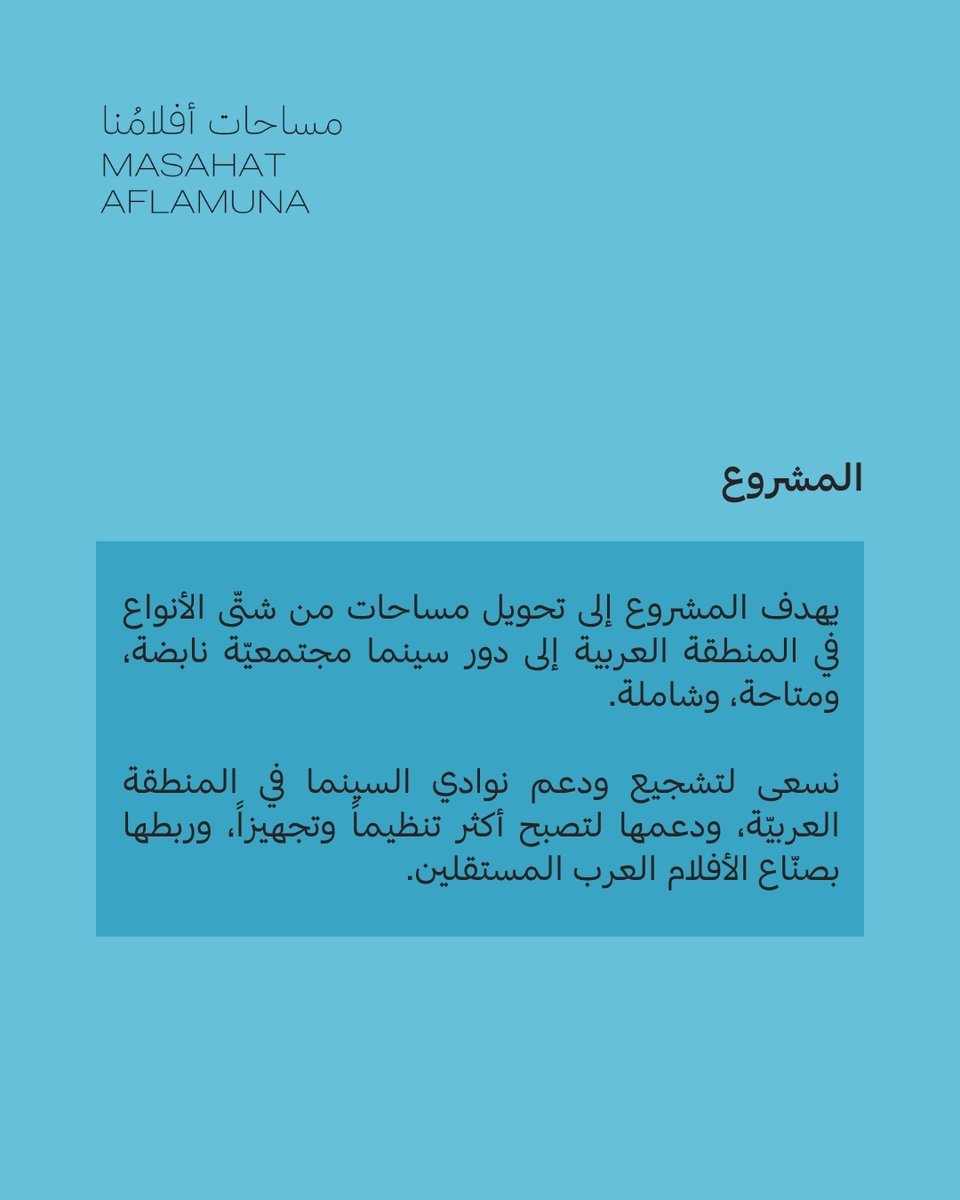 مساحات أفلامُنا
MASAHAT
AFLAMUNA

المشروع

يهدف المشروع إلى تحويل مساحات من شتّى الأنواع في المنطقة العربية إلى دور سينما مجتمعيّة نابضة، ومتاحة، وشاملة.

نسعى لتشجيع ودعم نوادي السينما في المنطقة العربيّة، ودعمها لتصبح أكثر تنظيماً وتجهيزاً، وربطها بصنّاع الأفلام العرب المستقلين.